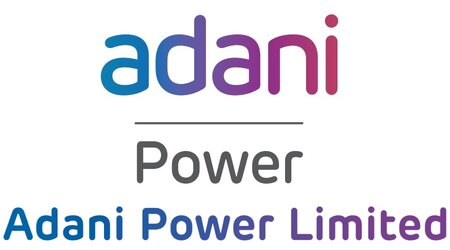 adani

Power

Adani Power Limited